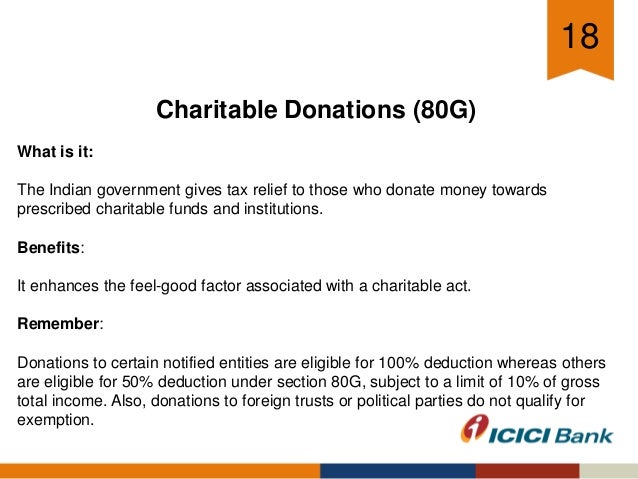 18

Charitable Donations (80G)

What is it:

The Indian government gives tax relief to those who donate money towards prescribed charitable funds and institutions.

Benefits:

It enhances the feel-good factor associated with a charitable act.

Remember:

Donations to certain notified entities are eligible for 100% deduction whereas others are eligible for 50% deduction under section 80G, subject to a limit of 10% of gross total income. Also, donations to foreign trusts or political parties do not qualify for exemption.

ICICI Bank